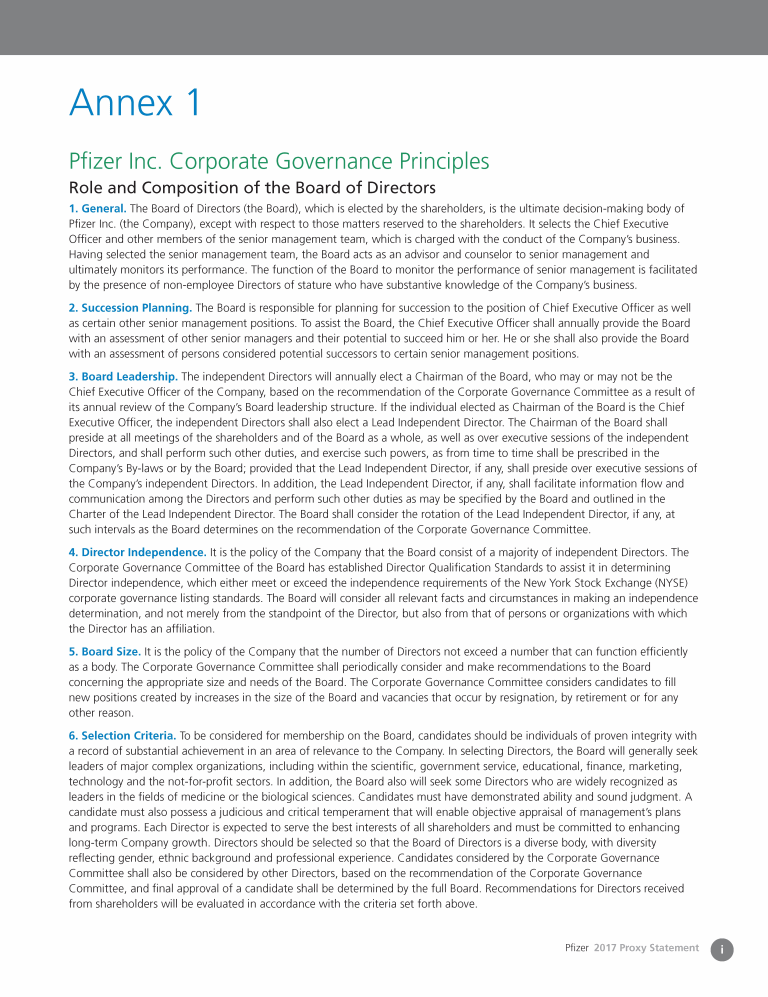 Annex 1

Pfizer Inc. Corporate Governance Principles

Role and Composition of the Board of Directors

1. General. The Board of Directors (the Board), which is elected by the shareholders, is the ultimate decision-making body of Pfizer Inc. (the Company), except with respect to those matters reserved to the shareholders. It selects the Chief Executive Officer and other members of the senior management team, which is charged with the conduct of the Company's business. Having selected the senior management team, the Board acts as an advisor and counselor to senior management and ultimately monitors its performance. The function of the Board to monitor the performance of senior management is facilitated by the presence of non-employee Directors of stature who have substantive knowledge of the Company's business.

2. Succession Planning. The Board is responsible for planning for succession to the position of Chief Executive Officer as well as certain other senior management positions. To assist the Board, the Chief Executive Officer shall annually provide the Board with an assessment of other senior managers and their potential to succeed him or her. He or she shall also provide the Board with an assessment of persons considered potential successors to certain senior management positions.

3. Board Leadership. The independent Directors will annually elect a Chairman of the Board, who may or may not be the Chief Executive Officer of the Company, based on the recommendation of the Corporate Governance Committee as a result of its annual review of the Company's Board leadership structure. If the individual elected as Chairman of the Board is the Chief Executive Officer, the independent Directors shall also elect a Lead Independent Director. The Chairman of the Board shall preside at all meetings of the shareholders and of the Board as a whole, as well as over executive sessions of the independent Directors, and shall perform such other duties, and exercise such powers, as from time to time shall be prescribed in the Company's By-laws or by the Board; provided that the Lead Independent Director, if any, shall preside over executive sessions of the Company's independent Directors. In addition, the Lead Independent Director, if any, shall facilitate information flow and communication among the Directors and perform such other duties as may be specified by the Board and outlined in the Charter of the Lead Independent Director. The Board shall consider the rotation of the Lead Independent Director, if any, at such intervals as the Board determines on the recommendation of the Corporate Governance Committee.

4. Director Independence. It is the policy of the Company that the Board consist of a majority of independent Directors. The Corporate Governance Committee of the Board has established Director Qualification Standards to assist it in determining Director independence, which either meet or exceed the independence requirements of the New York Stock Exchange (NYSE) corporate governance listing standards. The Board will consider all relevant facts and circumstances in making an independence determination, and not merely from the standpoint of the Director, but also from that of persons or organizations with which the Director has an affiliation.

5. Board Size. It is the policy of the Company that the number of Directors not exceed a number that can function efficiently as a body. The Corporate Governance Committee shall periodically consider and make recommendations to the Board concerning the appropriate size and needs of the Board. The Corporate Governance Committee considers candidates to fill new positions created by increases in the size of the Board and vacancies that occur by resignation, by retirement or for any other reason.

6. Selection Criteria. To be considered for membership on the Board, candidates should be individuals of proven integrity with a record of substantial achievement in an area of relevance to the Company. In selecting Directors, the Board will generally seek leaders of major complex organizations, including within the scientific, government service, educational, finance, marketing, technology and the not-for-profit sectors. In addition, the Board also will seek some Directors who are widely recognized as leaders in the fields of medicine or the biological sciences. Candidates must have demonstrated ability and sound judgment. A candidate must also possess a judicious and critical temperament that will enable objective appraisal of management's plans and programs. Each Director is expected to serve the best interests of all shareholders and must be committed to enhancing long-term Company growth. Directors should be selected so that the Board of Directors is a diverse body, with diversity reflecting gender, ethnic background and professional experience. Candidates considered by the Corporate Governance Committee shall also be considered by other Directors, based on the recommendation of the Corporate Governance Committee, and final approval of a candidate shall be determined by the full Board. Recommendations for Directors received from shareholders will be evaluated in accordance with the criteria set forth above.

Pfizer 2017 Proxy Statement i